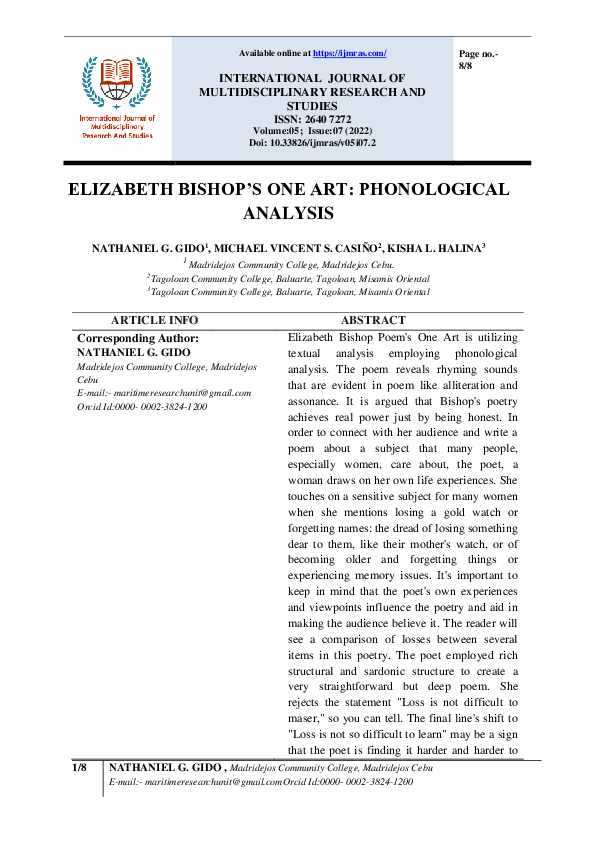 International Journal of Multidisciplinary Research And Studies

Available online at https://ijmras.com/

INTERNATIONAL JOURNAL OF MULTIDISCIPLINARY RESEARCH AND STUDIES
ISSN: 2640 7272
Volume:05; Issue:07 (2022)
Doi: 10.33826/ijmras/v05i07.2

Page no.- 8/8

ELIZABETH BISHOP'S ONE ART: PHONOLOGICAL ANALYSIS

NATHANIEL G. GIDO$^1$, MICHAEL VINCENT S. CASIÑO$^2$, KISHA L. HALINA$^3$
$^1$ Madridejos Community College, Madridejos Cebu.
$^2$ Tagoloan Community College, Baluarte, Tagoloan, Misamis Oriental
$^3$ Tagoloan Community College, Baluarte, Tagoloan, Misamis Oriental

ARTICLE INFO

Corresponding Author:
NATHANIEL G. GIDO
Madridejos Community College, Madridejos Cebu
E-mail:- maritimeresearchunit@gmail.com
Orcid Id:0000- 0002-3824-1200

ABSTRACT

Elizabeth Bishop Poem's One Art is utilizing textual analysis employing phonological analysis. The poem reveals rhyming sounds that are evident in poem like alliteration and assonance. It is argued that Bishop's poetry achieves real power just by being honest. In order to connect with her audience and write a poem about a subject that many people, especially women, care about, the poet, a woman draws on her own life experiences. She touches on a sensitive subject for many women when she mentions losing a gold watch or forgetting names: the dread of losing something dear to them, like their mother's watch, or of becoming older and forgetting things or experiencing memory issues. It's important to keep in mind that the poet's own experiences and viewpoints influence the poetry and aid in making the audience believe it. The reader will see a comparison of losses between several items in this poetry. The poet employed rich structural and sardonic structure to create a very straightforward but deep poem. She rejects the statement "Loss is not difficult to maser," so you can tell. The final line's shift to "Loss is not so difficult to learn" may be a sign that the poet is finding it harder and harder to

1/8 NATHANIEL G. GIDO , Madridejos Community College, Madridejos Cebu
E-mail:- maritimeresearchunit@gmail.com Orcid Id:0000- 0002-3824-1200